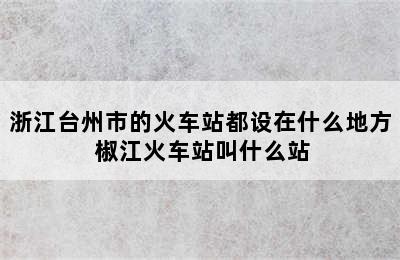 浙江台州市的火车站都设在什么地方
椒江火车站叫什么站